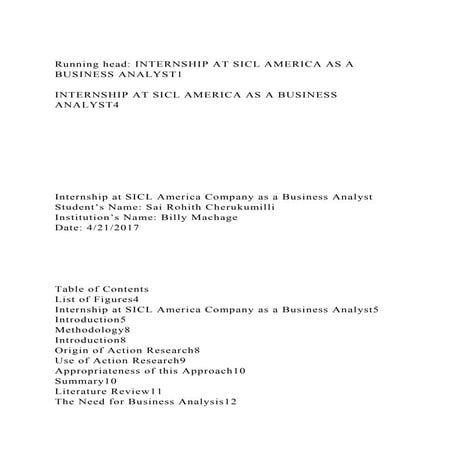 Running head: INTERNSHIP AT SICL AMERICA AS A BUSINESS ANALYST1

INTERNSHIP AT SICL AMERICA AS A BUSINESS ANALYST4

Internship at SICL America Company as a Business Analyst
Student's Name: Sai Rohith Cherukumilli
Institution's Name: Billy Machage
Date: 4/21/2017

Table of Contents
List of Figures4
Internship at SICL America Company as a Business Analyst5
Introduction5
Methodology8
Introduction8
Origin of Action Research8
Use of Action Research9
Appropriateness of this Approach10
Summary10
Literature Review11
The Need for Business Analysis12